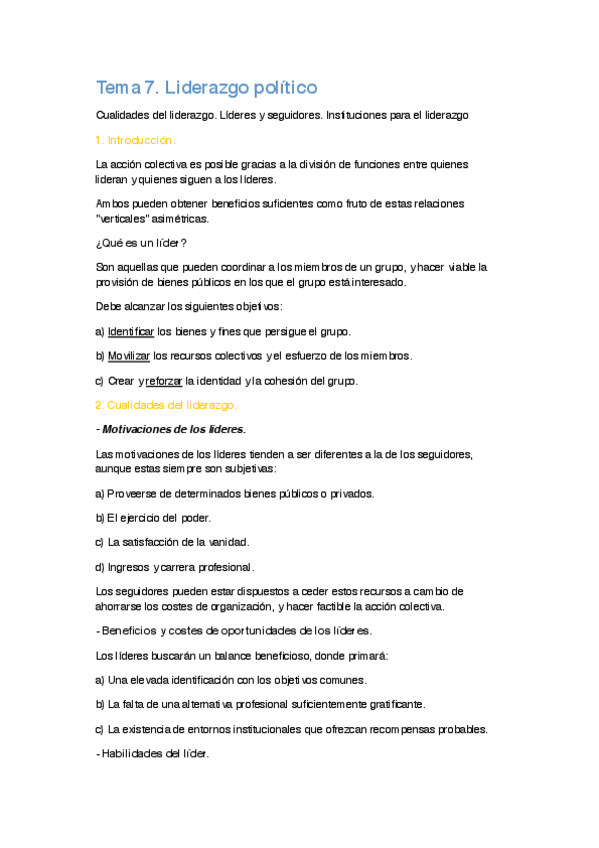 Tema 7. Liderazgo político

Cualidades del liderazgo. Líderes y seguidores. Instituciones para el liderazgo

1. Introducción.

La acción colectiva es posible gracias a la división de funciones entre quienes lideran y quienes siguen a los líderes.

Ambos pueden obtener beneficios suficientes como fruto de estas relaciones "verticales" asimétricas.

¿Qué es un líder?

Son aquellas que pueden coordinar a los miembros de un grupo, y hacer viable la provisión de bienes públicos en los que el grupo está interesado.

Debe alcanzar los siguientes objetivos:

a) Identificar los bienes y fines que persigue el grupo.

b) Movilizar los recursos colectivos y el esfuerzo de los miembros.

c) Crear y reforzar la identidad y la cohesión del grupo.

2. Cualidades del liderazgo.

- Motivaciones de los líderes.

Las motivaciones de los líderes tienden a ser diferentes a la de los seguidores, aunque estas siempre son subjetivas:

a) Proveerse de determinados bienes públicos o privados.

b) El ejercicio del poder.

c) La satisfacción de la vanidad.

d) Ingresos y carrera profesional.

Los seguidores pueden estar dispuestos a ceder estos recursos a cambio de ahorrarse los costes de organización, y hacer factible la acción colectiva.

- Beneficios y costes de oportunidades de los líderes.

Los líderes buscarán un balance beneficioso, donde primará:

a) Una elevada identificación con los objetivos comunes.

b) La falta de una alternativa profesional suficientemente gratificante.

c) La existencia de entornos institucionales que ofrezcan recompensas probables.

- Habilidades del líder.